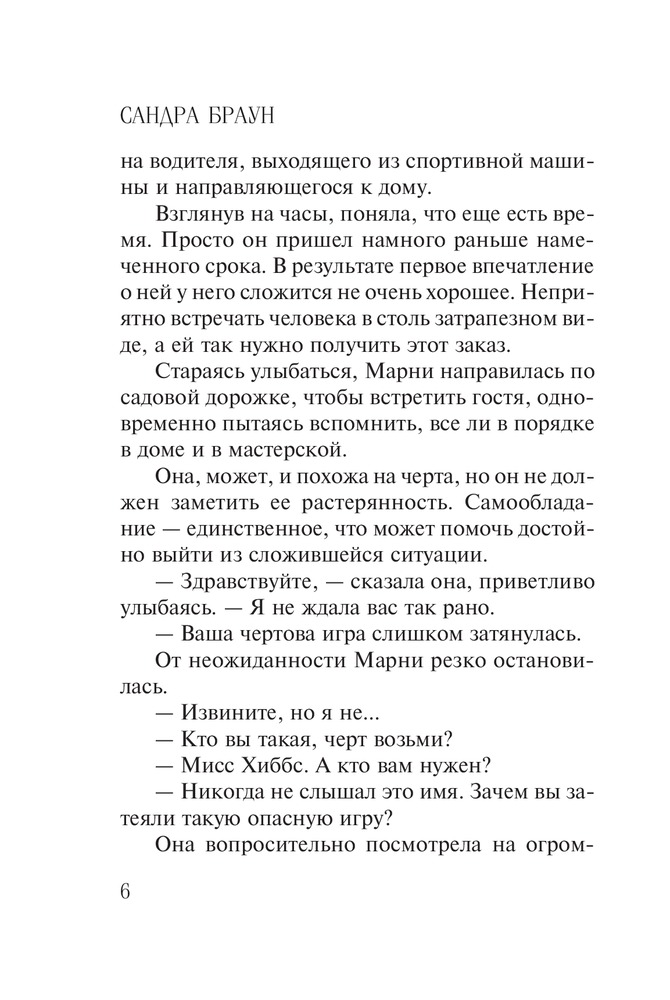 САНДРА БРАУН

на водителя, выходящего из спортивной машины и направляющегося к дому.

Взглянув на часы, поняла, что еще есть время. Просто он пришел намного раньше намеченного срока. В результате первое впечатление о ней у него сложится не очень хорошее. Неприятно встречать человека в столь затрапезном виде, а ей так нужно получить этот заказ.

Стараясь улыбаться, Марни направилась по садовой дорожке, чтобы встретить гостя, одновременно пытаясь вспомнить, все ли в порядке в доме и в мастерской.

Она, может, и похожа на черта, но он не должен заметить ее растерянность. Самообладание — единственное, что может помочь достойно выйти из сложившейся ситуации.

— Здравствуйте, — сказала она, приветливо улыбаясь. — Я не ждала вас так рано.

— Ваша чертова игра слишком затянулась.

От неожиданности Марни резко остановилась.

— Извините, но я не...

— Кто вы такая, черт возьми?

— Мисс Хиббс. А кто вам нужен?

— Никогда не слышал это имя. Зачем вы затеяли такую опасную игру?

Она вопросительно посмотрела на огром-

6